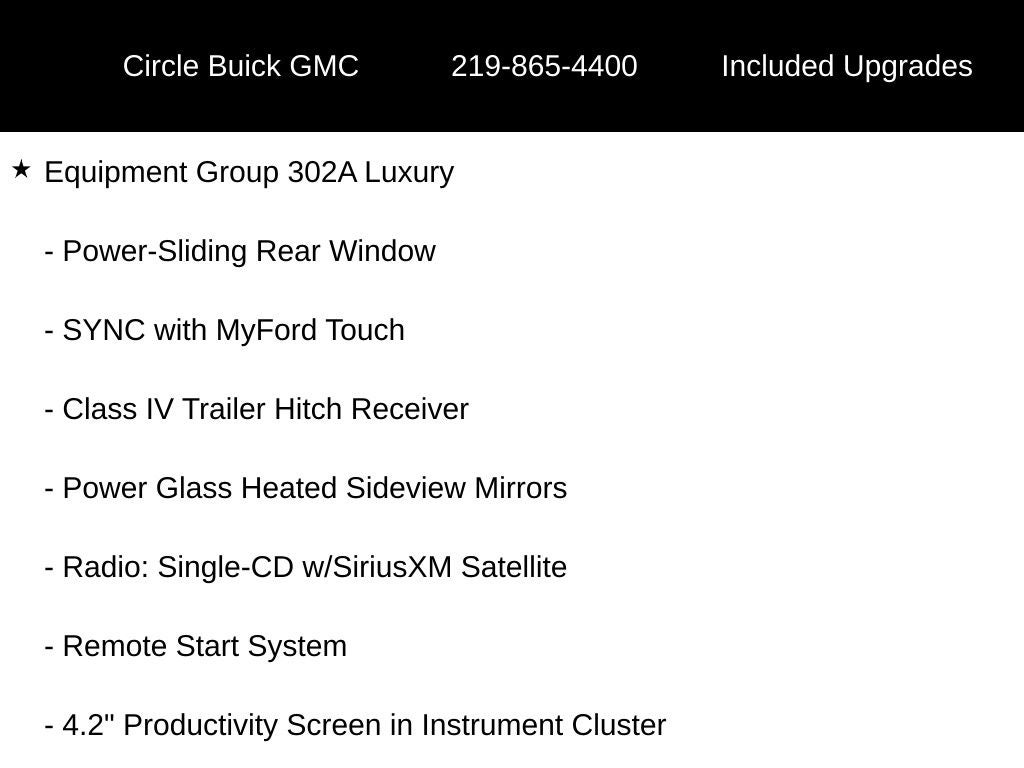 Circle Buick GMC 219-865-4400 Included Upgrades

★ Equipment Group 302A Luxury

- Power-Sliding Rear Window

- SYNC with MyFord Touch

- Class IV Trailer Hitch Receiver

- Power Glass Heated Sideview Mirrors

- Radio: Single-CD w/SiriusXM Satellite

- Remote Start System

- 4.2" Productivity Screen in Instrument Cluster